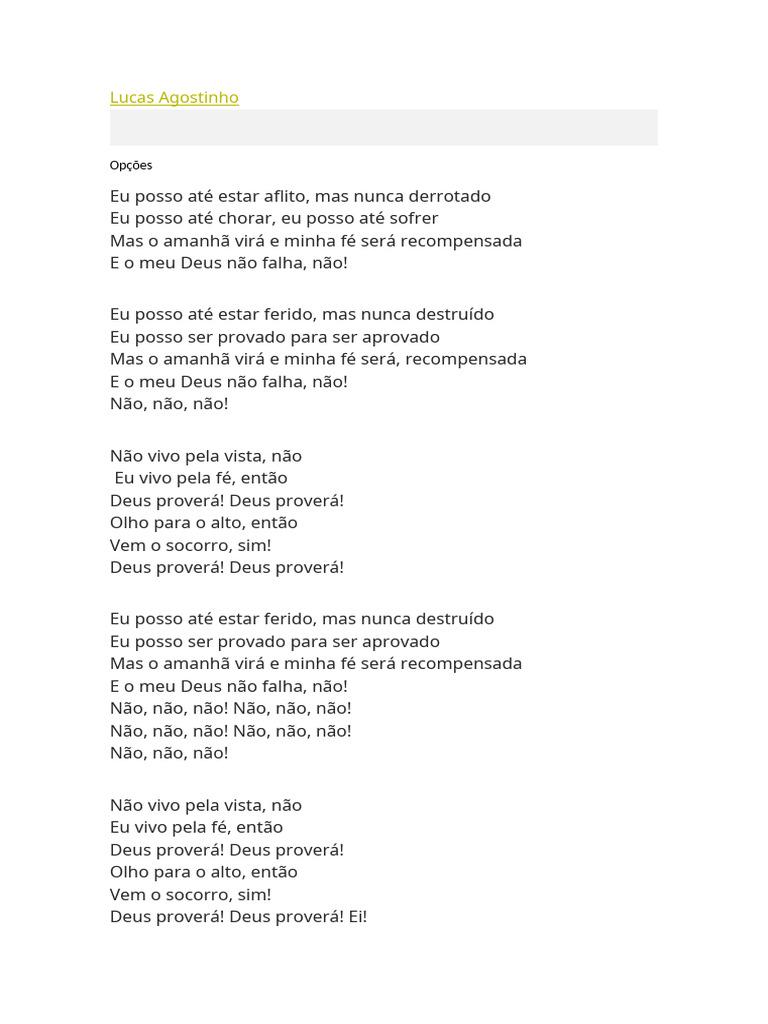 Lucas Agostinho

Opções

Eu posso até estar aflito, mas nunca derrotado
Eu posso até chorar, eu posso até sofrer
Mas o amanhã virá e minha fé será recompensada
E o meu Deus não falha, não!

Eu posso até estar ferido, mas nunca destruído
Eu posso ser provado para ser aprovado
Mas o amanhã virá e minha fé será, recompensada
E o meu Deus não falha, não!
Não, não, não!

Não vivo pela vista, não
Eu vivo pela fé, então
Deus proverá! Deus proverá!
Olho para o alto, então
Vem o socorro, sim!
Deus proverá! Deus proverá!

Eu posso até estar ferido, mas nunca destruído
Eu posso ser provado para ser aprovado
Mas o amanhã virá e minha fé será recompensada
E o meu Deus não falha, não!
Não, não, não! Não, não, não!
Não, não, não! Não, não, não!
Não, não, não!

Não vivo pela vista, não
Eu vivo pela fé, então
Deus proverá! Deus proverá!
Olho para o alto, então
Vem o socorro, sim!
Deus proverá! Deus proverá! Ei!